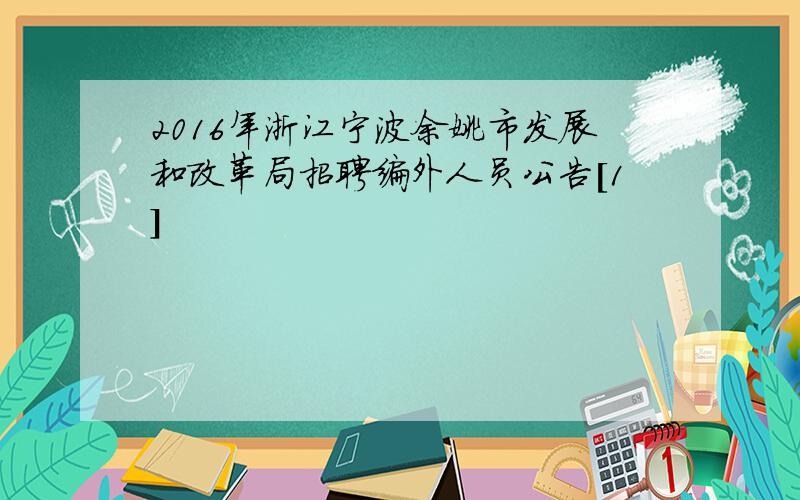 2016年浙江宁波余姚市发展和改革局招聘编外人员公告[1]